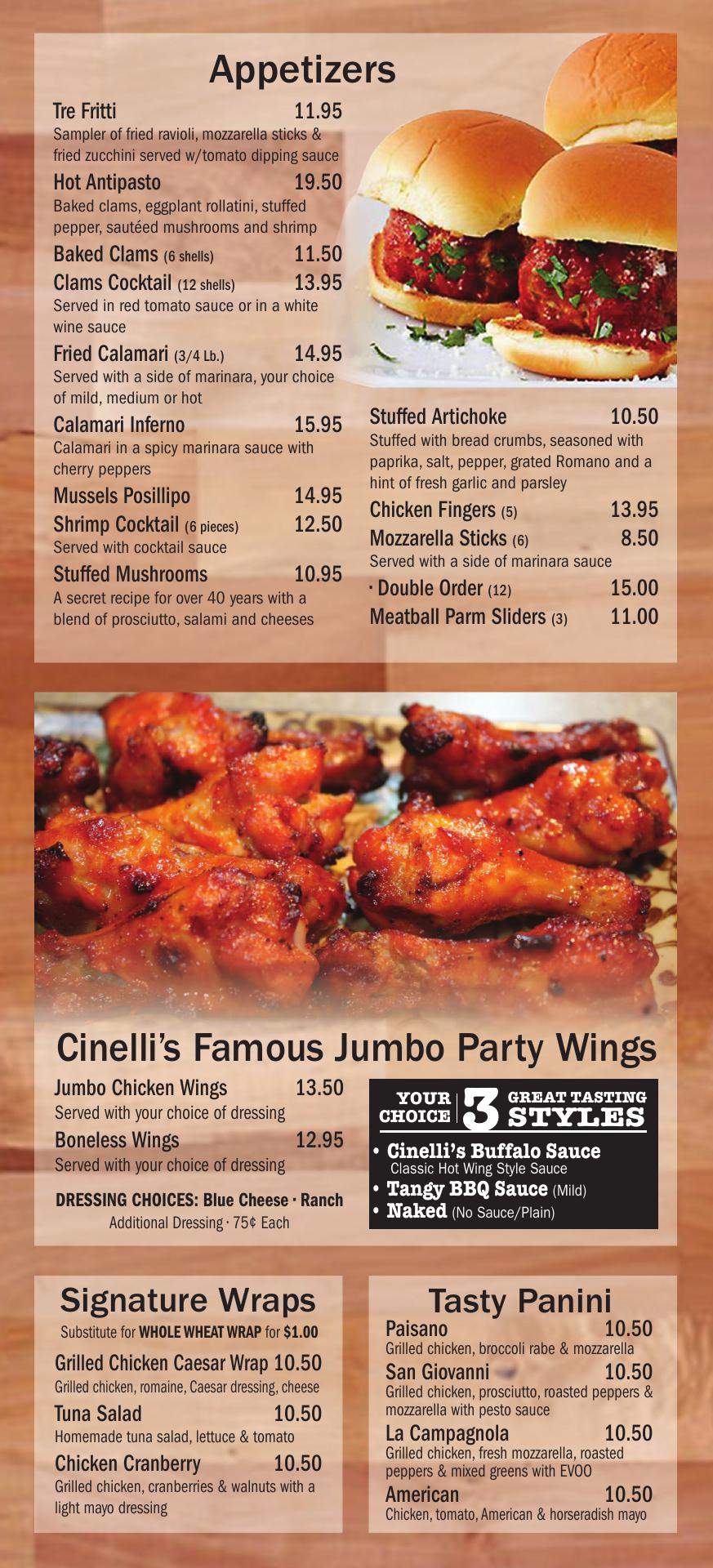 Appetizers

Tre Fritti 11.95
Sampler of fried ravioli, mozzarella sticks & fried zucchini served w/tomato dipping sauce

Hot Antipasto 19.50
Baked clams, eggplant rollatini, stuffed pepper, sautéed mushrooms and shrimp

Baked Clams (6 shells) 11.50

Clams Cocktail (12 shells) 13.95
Served in red tomato sauce or in a white wine sauce

Fried Calamari (3/4 Lb.) 14.95
Served with a side of marinara, your choice of mild, medium or hot

Calamari Inferno 15.95
Calamari in a spicy marinara sauce with cherry peppers

Mussels Posillipo 14.95

Shrimp Cocktail (6 pieces) 12.50
Served with cocktail sauce

Stuffed Mushrooms 10.95
A secret recipe for over 40 years with a blend of prosciutto, salami and cheeses

Stuffed Artichoke 10.50
Stuffed with bread crumbs, seasoned with paprika, salt, pepper, grated Romano and a hint of fresh garlic and parsley

Chicken Fingers (5) 13.95

Mozzarella Sticks (6) 8.50
Served with a side of marinara sauce

· Double Order (12) 15.00

Meatball Parm Sliders (3) 11.00

Cinelli's Famous Jumbo Party Wings

Jumbo Chicken Wings 13.50
Served with your choice of dressing

Boneless Wings 12.95
Served with your choice of dressing

DRESSING CHOICES: Blue Cheese · Ranch
Additional Dressing · 75¢ Each

YOUR CHOICE 3 GREAT TASTING STYLES
• Cinelli's Buffalo Sauce
Classic Hot Wing Style Sauce
• Tangy BBQ Sauce (Mild)
• Naked (No Sauce/Plain)

Signature Wraps
Substitute for WHOLE WHEAT WRAP for $1.00

Grilled Chicken Caesar Wrap 10.50
Grilled chicken, romaine, Caesar dressing, cheese

Tuna Salad 10.50
Homemade tuna salad, lettuce & tomato

Chicken Cranberry 10.50
Grilled chicken, cranberries & walnuts with a light mayo dressing

Tasty Panini

Paisano 10.50
Grilled chicken, broccoli rabe & mozzarella

San Giovanni 10.50
Grilled chicken, prosciutto, roasted peppers & mozzarella with pesto sauce

La Campagnola 10.50
Grilled chicken, fresh mozzarella, roasted peppers & mixed greens with EVOO

American 10.50
Chicken, tomato, American & horseradish mayo